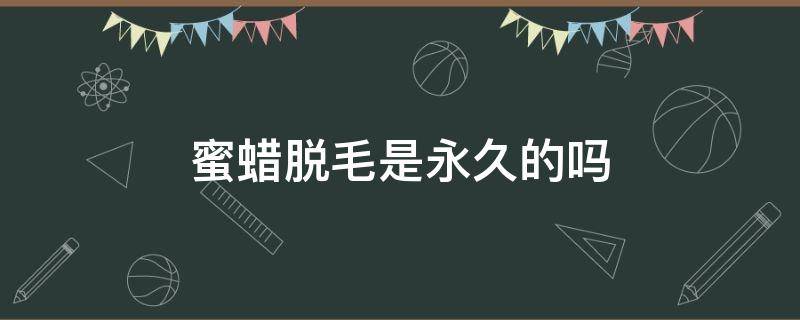 蜜蜡脱毛是永久的吗